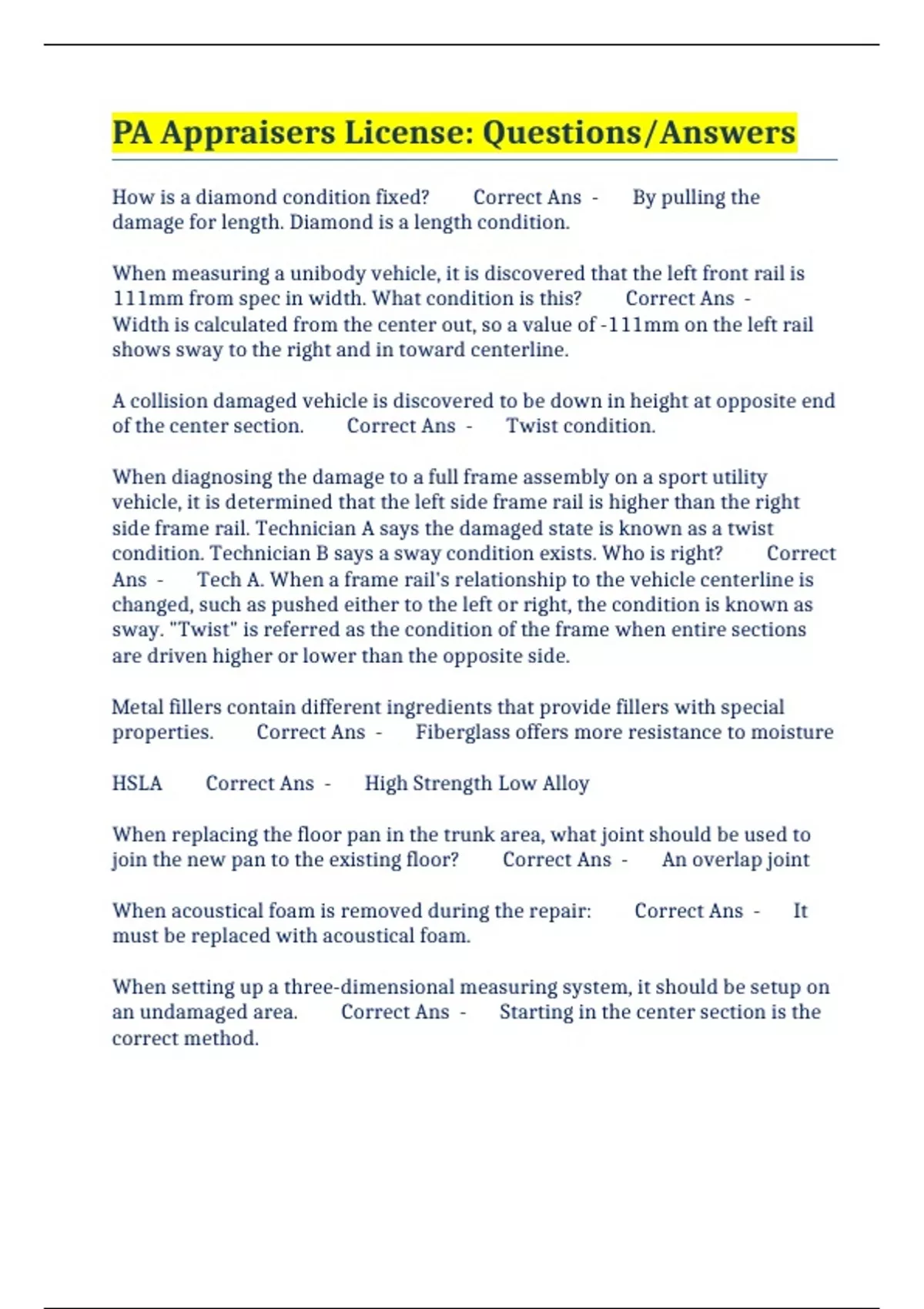 PA Appraisers License: Questions/Answers

How is a diamond condition fixed? Correct Ans - By pulling the damage for length. Diamond is a length condition.

When measuring a unibody vehicle, it is discovered that the left front rail is 111mm from spec in width. What condition is this? Correct Ans - Width is calculated from the center out, so a value of -111mm on the left rail shows sway to the right and in toward centerline.

A collision damaged vehicle is discovered to be down in height at opposite end of the center section. Correct Ans - Twist condition.

When diagnosing the damage to a full frame assembly on a sport utility vehicle, it is determined that the left side frame rail is higher than the right side frame rail. Technician A says the damaged state is known as a twist condition. Technician B says a sway condition exists. Who is right? Correct Ans - Tech A. When a frame rail's relationship to the vehicle centerline is changed, such as pushed either to the left or right, the condition is known as sway. "Twist" is referred as the condition of the frame when entire sections are driven higher or lower than the opposite side.

Metal fillers contain different ingredients that provide fillers with special properties. Correct Ans - Fiberglass offers more resistance to moisture

HSLA Correct Ans - High Strength Low Alloy

When replacing the floor pan in the trunk area, what joint should be used to join the new pan to the existing floor? Correct Ans - An overlap joint

When acoustical foam is removed during the repair: Correct Ans - It must be replaced with acoustical foam.

When setting up a three-dimensional measuring system, it should be setup on an undamaged area. Correct Ans - Starting in the center section is the correct method.